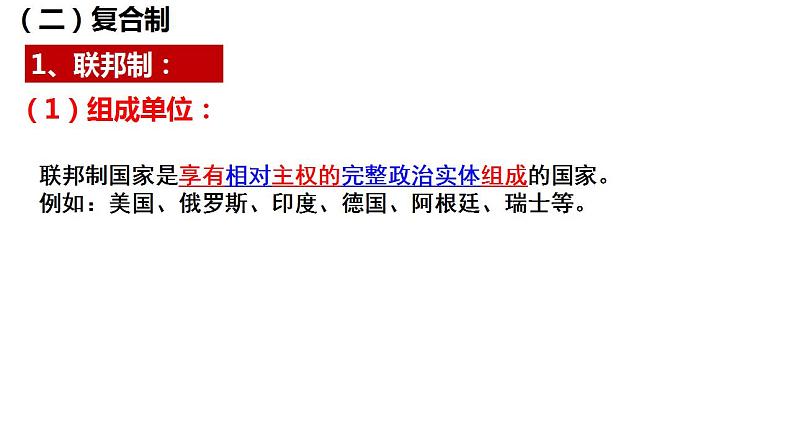 （二）复合制

1、联邦制：

（1）组成单位：

联邦制国家是享有相对主权的完整政治实体组成的国家。
例如：美国、俄罗斯、印度、德国、阿根廷、瑞士等。